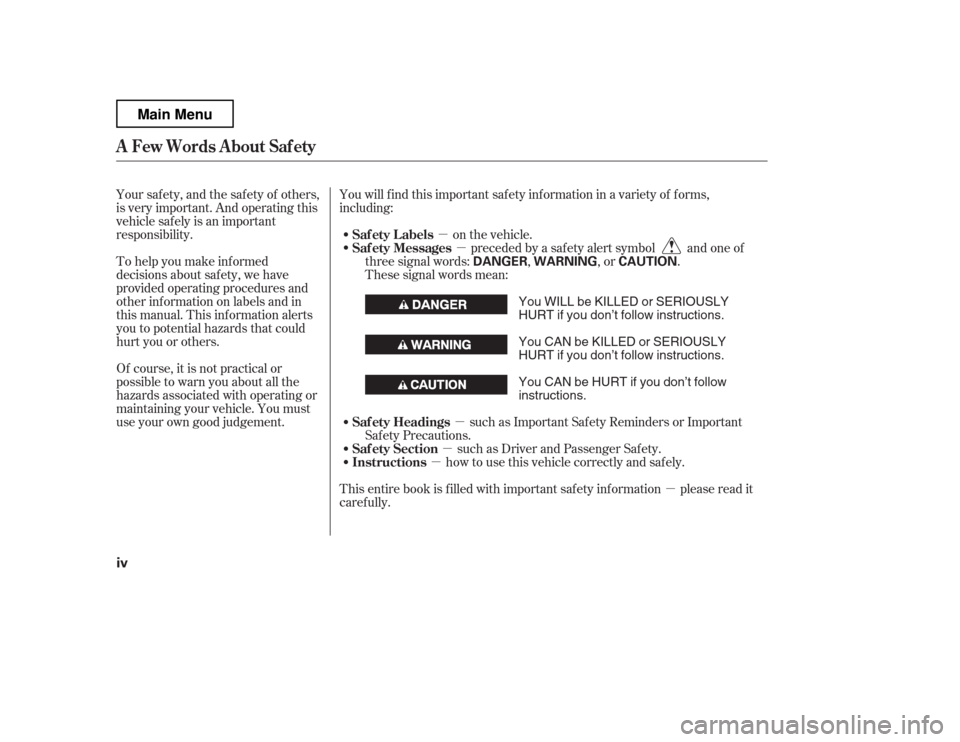 Main Menu

A Few Words About Safety

Your safety, and the safety of others, is very important. And operating this vehicle safely is an important responsibility.

To help you make informed decisions about safety, we have provided operating procedures and other information on labels and in this manual. This information alerts you to potential hazards that could hurt you or others.

Of course, it is not practical or possible to warn you about all the hazards associated with operating or maintaining your vehicle. You must use your own good judgement.

You will find this important safety information in a variety of forms, including:

• Safety Labels — on the vehicle.
• Safety Messages — preceded by a safety alert symbol and one of three signal words: DANGER, WARNING, or CAUTION.
These signal words mean:

DANGER You WILL be KILLED or SERIOUSLY HURT if you don't follow instructions.

WARNING You CAN be KILLED or SERIOUSLY HURT if you don't follow instructions.

CAUTION You CAN be HURT if you don't follow instructions.

• Safety Headings — such as Important Safety Reminders or Important Safety Precautions.
• Safety Section — such as Driver and Passenger Safety.
• Instructions — how to use this vehicle correctly and safely.

This entire book is filled with important safety information — please read it carefully.

iv

carmanualsonline.info